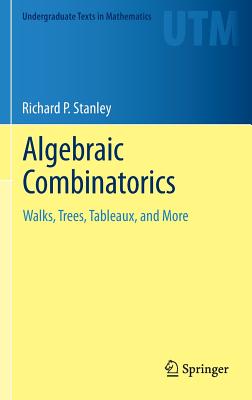 Undergraduate Texts in Mathematics

UTM

Richard P. Stanley

Algebraic Combinatorics

Walks, Trees, Tableaux, and More

Springer